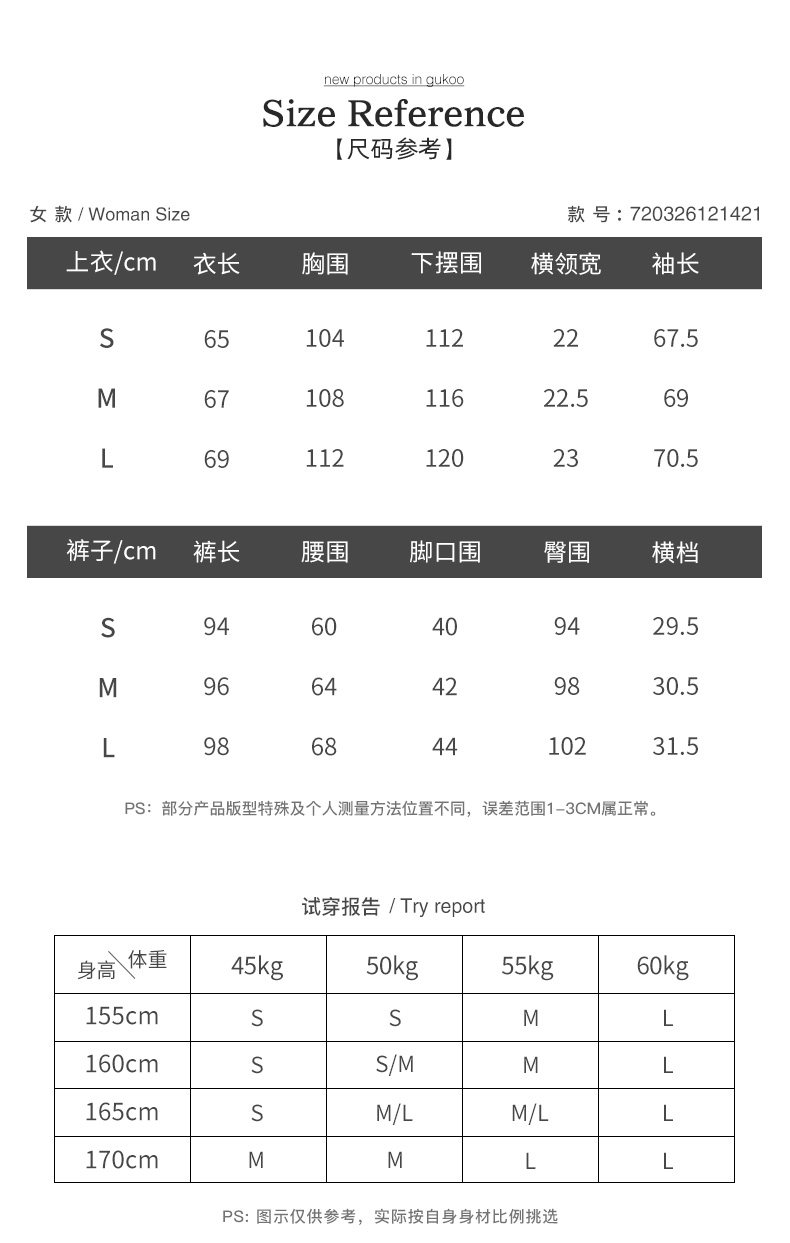 new products in gukoo

Size Reference
【尺码参考】

女 款 / Woman Size

款 号：720326121421

| 上衣/cm | 衣长 | 胸围 | 下摆围 | 横领宽 | 袖长 |
|---|---|---|---|---|---|
| S | 65 | 104 | 112 | 22 | 67.5 |
| M | 67 | 108 | 116 | 22.5 | 69 |
| L | 69 | 112 | 120 | 23 | 70.5 |

| 裤子/cm | 裤长 | 腰围 | 脚口围 | 臀围 | 横档 |
|---|---|---|---|---|---|
| S | 94 | 60 | 40 | 94 | 29.5 |
| M | 96 | 64 | 42 | 98 | 30.5 |
| L | 98 | 68 | 44 | 102 | 31.5 |

PS：部分产品版型特殊及个人测量方法位置不同，误差范围1-3CM属正常。

试穿报告 / Try report

| 身高\体重 | 45kg | 50kg | 55kg | 60kg |
|---|---|---|---|---|
| 155cm | S | S | M | L |
| 160cm | S | S/M | M | L |
| 165cm | S | M/L | M/L | L |
| 170cm | M | M | L | L |

PS: 图示仅供参考，实际按自身身材比例挑选